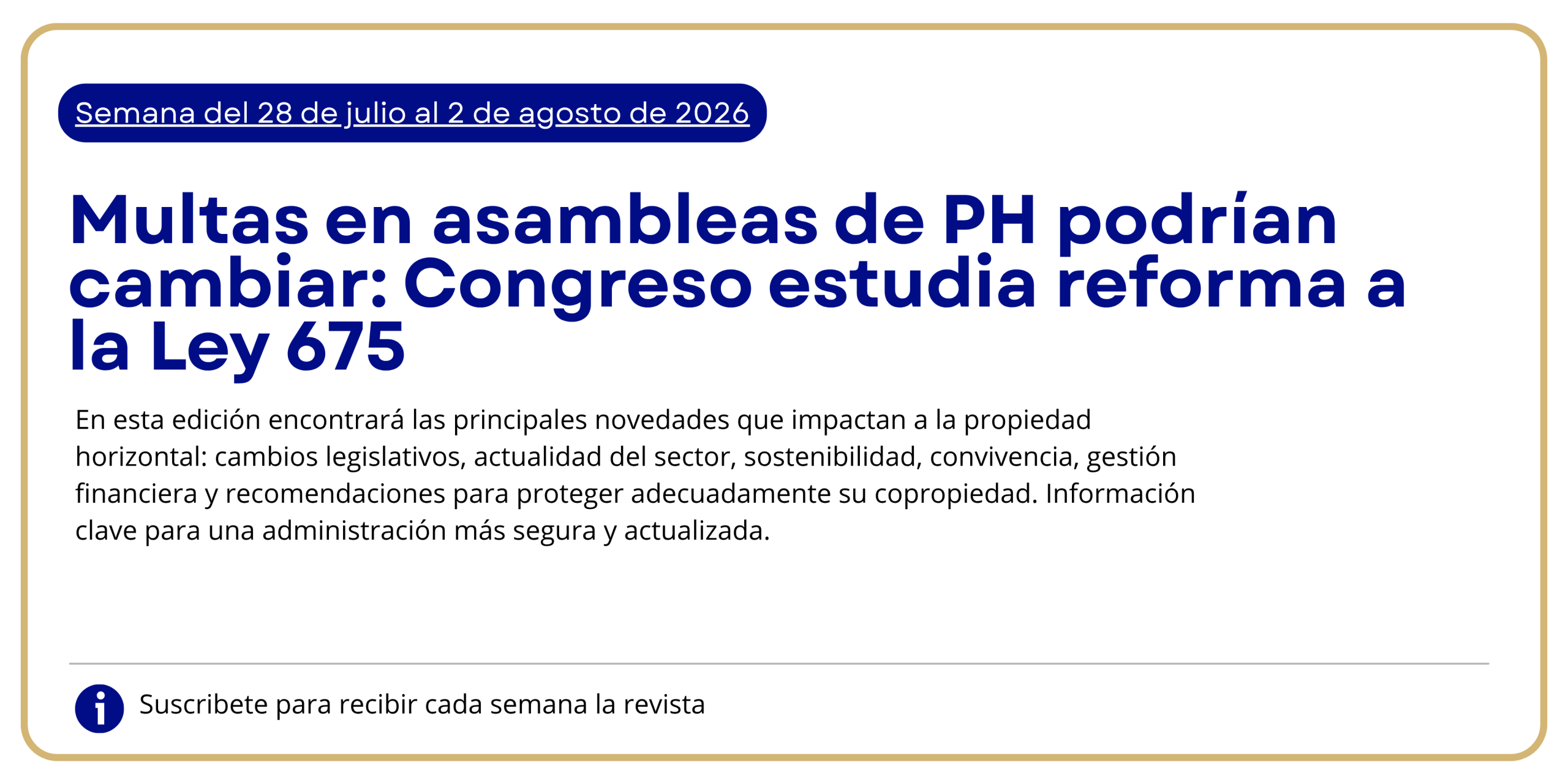 Semana del 28 de julio al 2 de agosto de 2026

Multas en asambleas de PH podrían cambiar: Congreso estudia reforma a la Ley 675

En esta edición encontrará las principales novedades que impactan a la propiedad horizontal: cambios legislativos, actualidad del sector, sostenibilidad, convivencia, gestión financiera y recomendaciones para proteger adecuadamente su copropiedad. Información clave para una administración más segura y actualizada.

Suscribete para recibir cada semana la revista